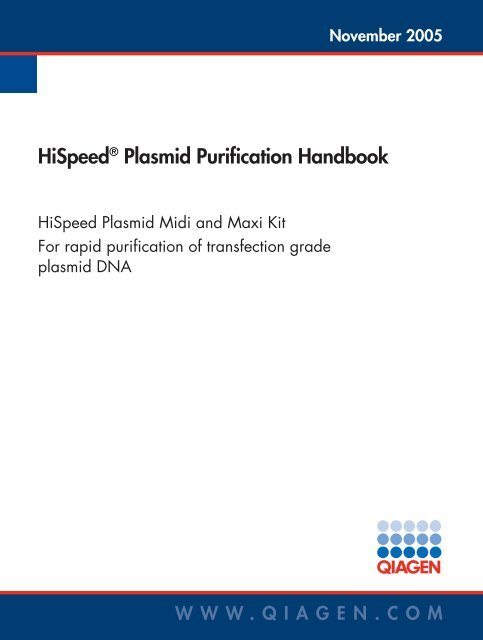 November 2005

HiSpeed® Plasmid Purification Handbook

HiSpeed Plasmid Midi and Maxi Kit
For rapid purification of transfection grade plasmid DNA

QIAGEN

WWW.QIAGEN.COM